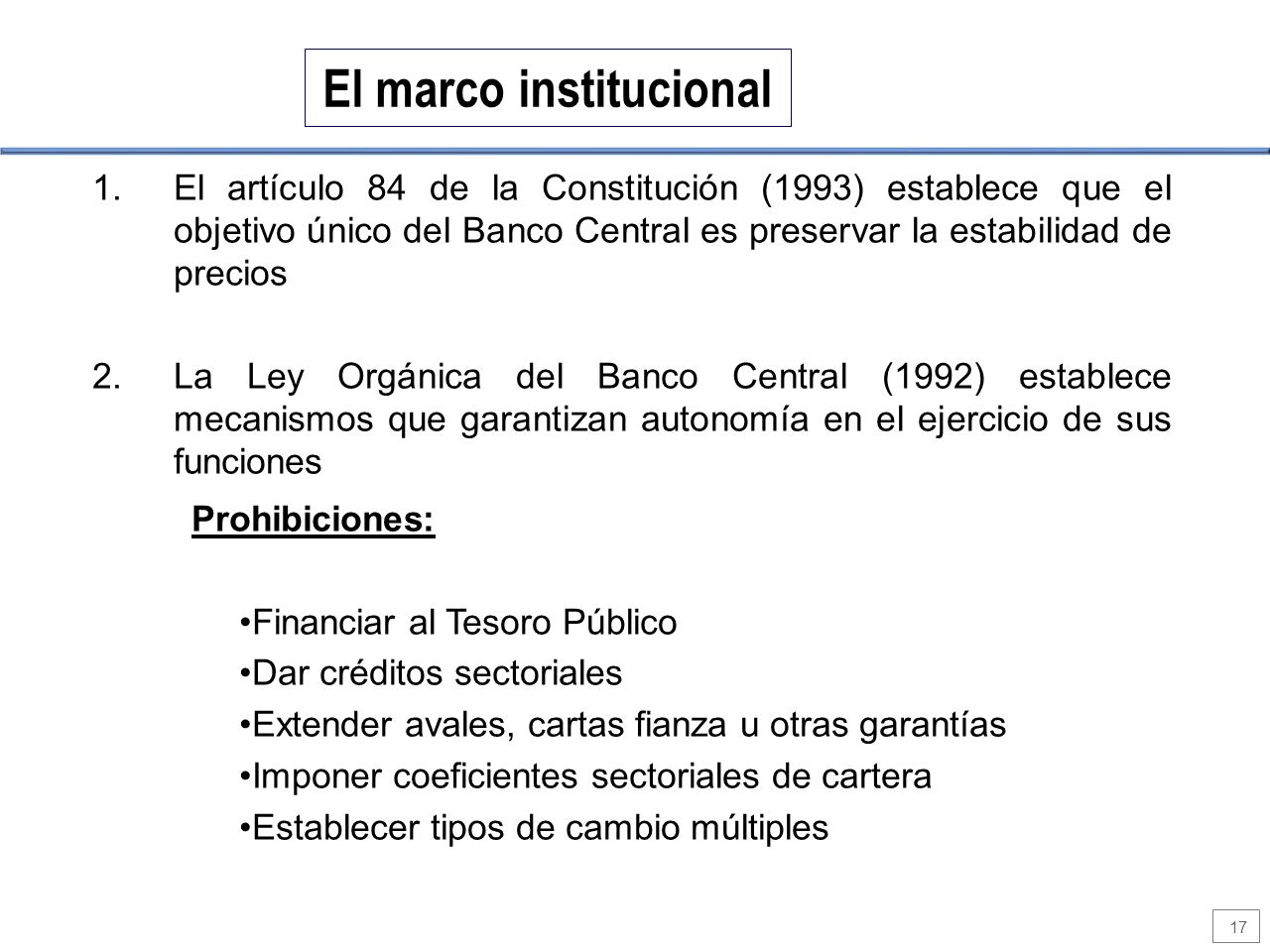 El marco institucional

1. El artículo 84 de la Constitución (1993) establece que el objetivo único del Banco Central es preservar la estabilidad de precios

2. La Ley Orgánica del Banco Central (1992) establece mecanismos que garantizan autonomía en el ejercicio de sus funciones

Prohibiciones:

•Financiar al Tesoro Público
•Dar créditos sectoriales
•Extender avales, cartas fianza u otras garantías
•Imponer coeficientes sectoriales de cartera
•Establecer tipos de cambio múltiples

17